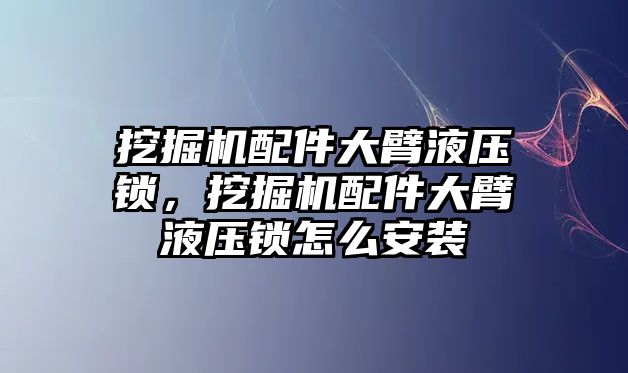 挖掘机配件大臂液压锁，挖掘机配件大臂液压锁怎么安装